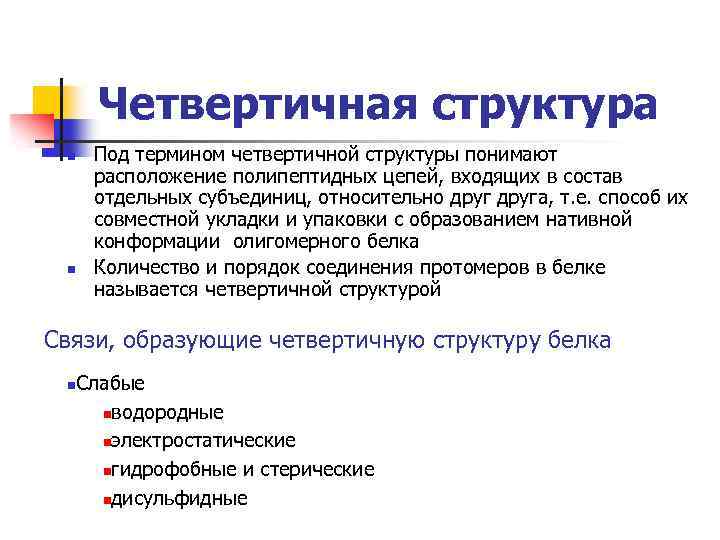 Четвертичная структура

Под термином четвертичной структуры понимают расположение полипептидных цепей, входящих в состав отдельных субъединиц, относительно друг друга, т.е. способ их совместной укладки и упаковки с образованием нативной конформации олигомерного белка

Количество и порядок соединения протомеров в белке называется четвертичной структурой

Связи, образующие четвертичную структуру белка

Слабые

водородные

электростатические

гидрофобные и стерические

дисульфидные